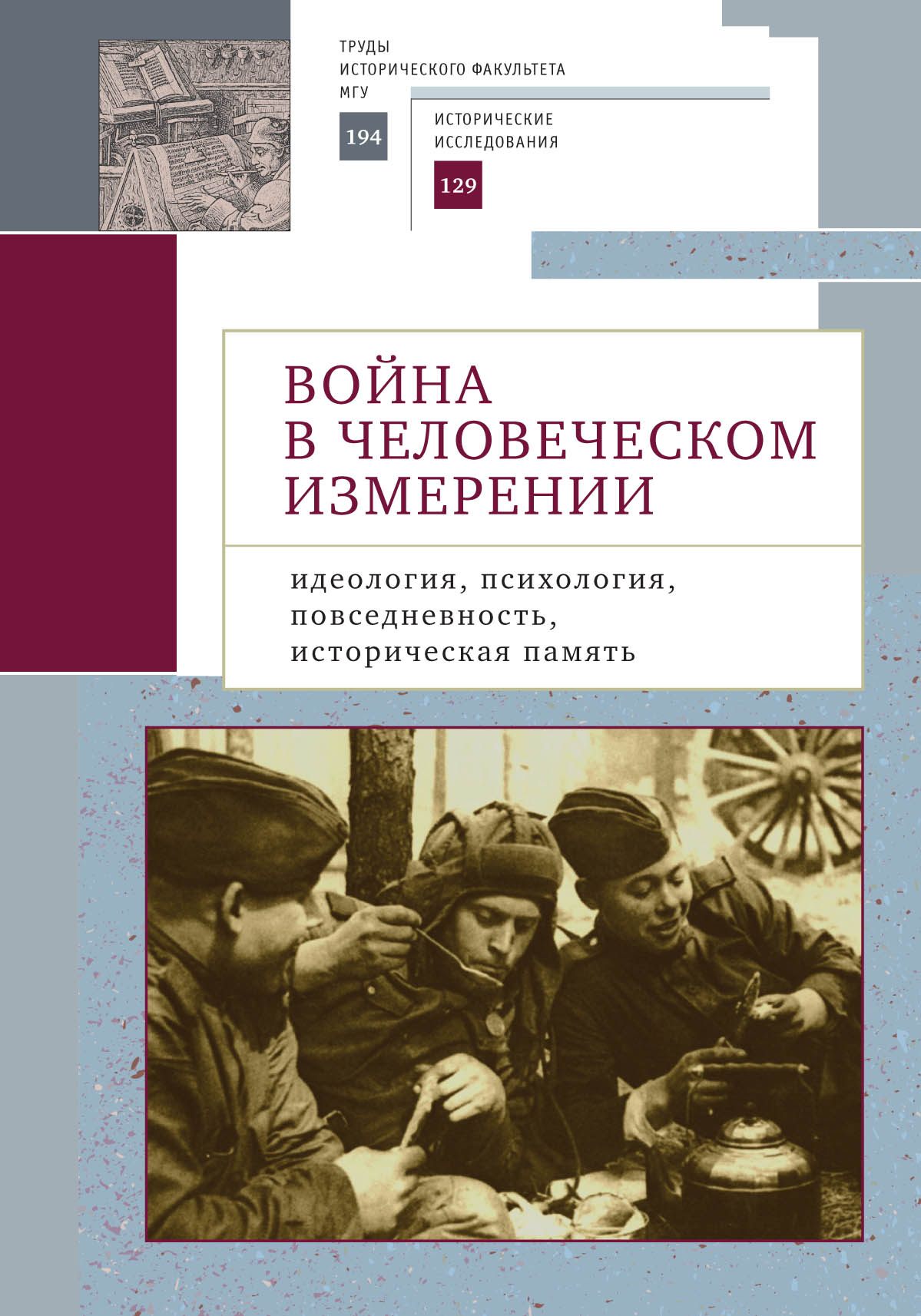 ТРУДЫ
ИСТОРИЧЕСКОГО ФАКУЛЬТЕТА
МГУ

194

ИСТОРИЧЕСКИЕ
ИССЛЕДОВАНИЯ

129

ВОЙНА
В ЧЕЛОВЕЧЕСКОМ
ИЗМЕРЕНИИ

идеология, психология, повседневность, историческая память